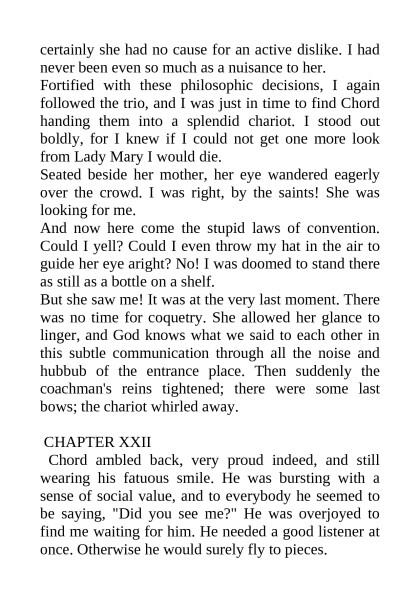 certainly she had no cause for an active dislike. I had never been even so much as a nuisance to her.

Fortified with these philosophic decisions, I again followed the trio, and I was just in time to find Chord handing them into a splendid chariot. I stood out boldly, for I knew if I could not get one more look from Lady Mary I would die.

Seated beside her mother, her eye wandered eagerly over the crowd. I was right, by the saints! She was looking for me.

And now here come the stupid laws of convention. Could I yell? Could I even throw my hat in the air to guide her eye aright? No! I was doomed to stand there as still as a bottle on a shelf.

But she saw me! It was at the very last moment. There was no time for coquetry. She allowed her glance to linger, and God knows what we said to each other in this subtle communication through all the noise and hubbub of the entrance place. Then suddenly the coachman's reins tightened; there were some last bows; the chariot whirled away.

CHAPTER XXII

Chord ambled back, very proud indeed, and still wearing his fatuous smile. He was bursting with a sense of social value, and to everybody he seemed to be saying, "Did you see me?" He was overjoyed to find me waiting for him. He needed a good listener at once. Otherwise he would surely fly to pieces.